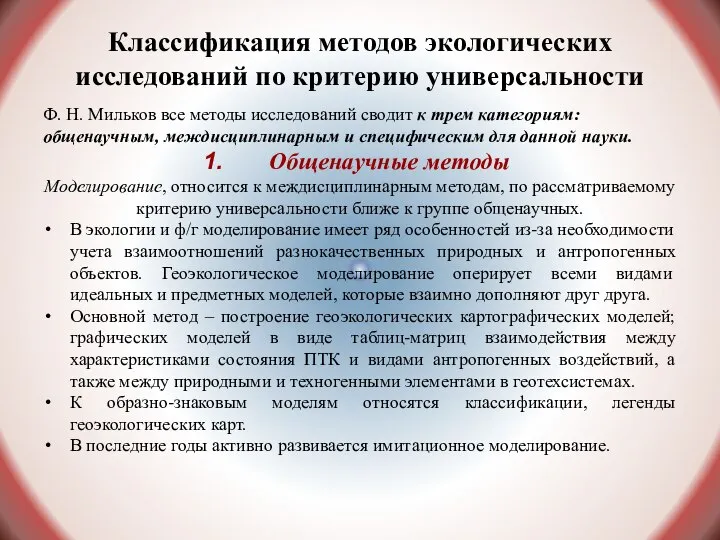 Классификация методов экологических исследований по критерию универсальности

Ф. Н. Мильков все методы исследований сводит к трем категориям: общенаучным, междисциплинарным и специфическим для данной науки.

1. Общенаучные методы

Моделирование, относится к междисциплинарным методам, по рассматриваемому критерию универсальности ближе к группе общенаучных.

• В экологии и ф/г моделирование имеет ряд особенностей из-за необходимости учета взаимоотношений разнокачественных природных и антропогенных объектов. Геоэкологическое моделирование оперирует всеми видами идеальных и предметных моделей, которые взаимно дополняют друг друга.
• Основной метод – построение геоэкологических картографических моделей; графических моделей в виде таблиц-матриц взаимодействия между характеристиками состояния ПТК и видами антропогенных воздействий, а также между природными и техногенными элементами в геотехсистемах.
• К образно-знаковым моделям относятся классификации, легенды геоэкологических карт.
• В последние годы активно развивается имитационное моделирование.